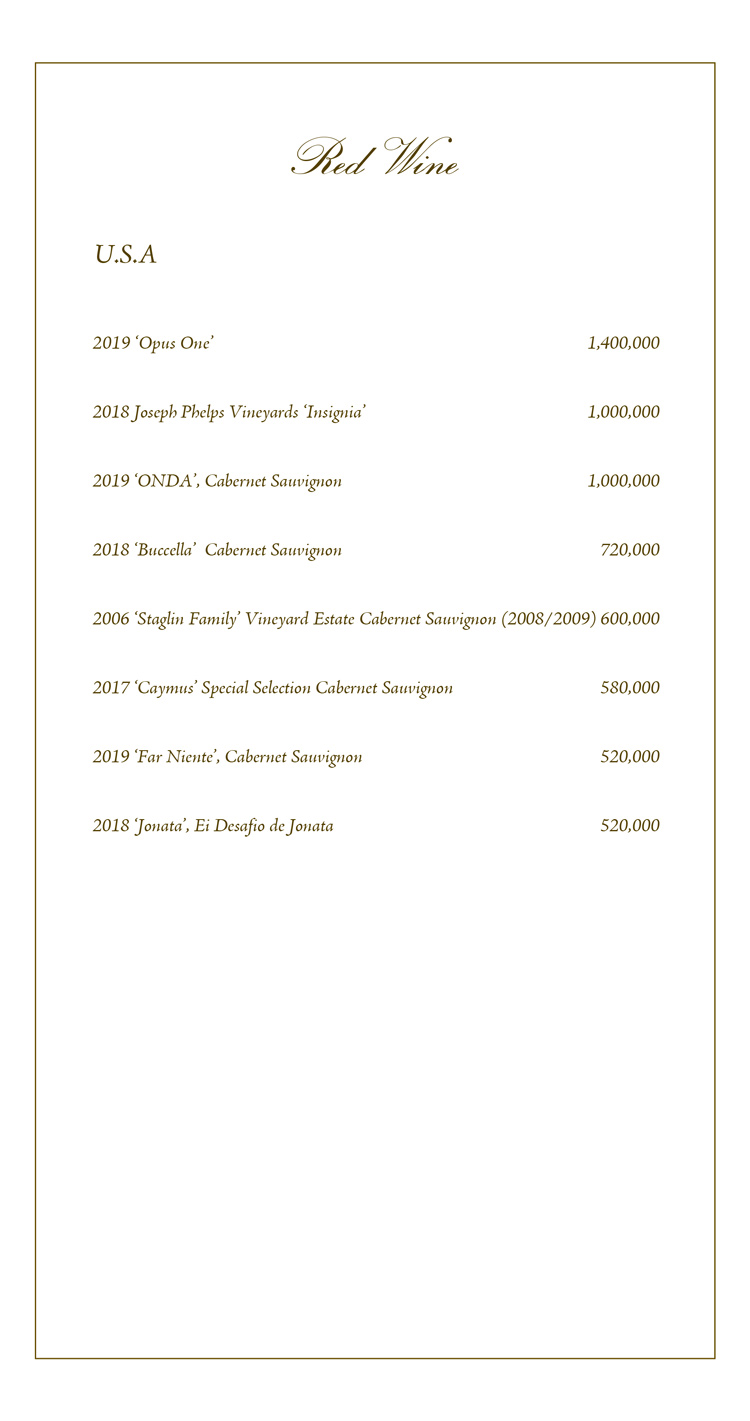 Red Wine

U.S.A

2019 'Opus One' 1,400,000

2018 Joseph Phelps Vineyards 'Insignia' 1,000,000

2019 'ONDA', Cabernet Sauvignon 1,000,000

2018 'Buccella' Cabernet Sauvignon 720,000

2006 'Staglin Family' Vineyard Estate Cabernet Sauvignon (2008/2009) 600,000

2017 'Caymus' Special Selection Cabernet Sauvignon 580,000

2019 'Far Niente', Cabernet Sauvignon 520,000

2018 'Jonata', Ei Desafio de Jonata 520,000